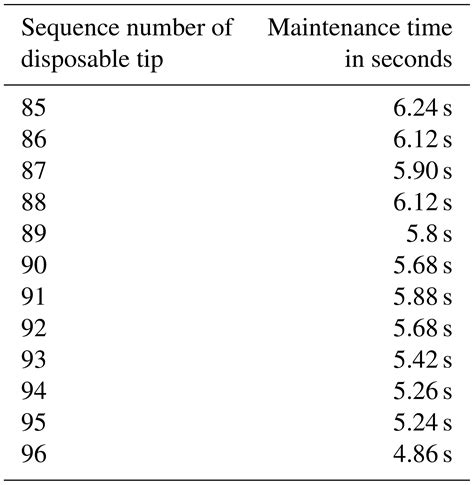 | Sequence number of disposable tip | Maintenance time in seconds |
|---|---|
| 85 | 6.24 s |
| 86 | 6.12 s |
| 87 | 5.90 s |
| 88 | 6.12 s |
| 89 | 5.8 s |
| 90 | 5.68 s |
| 91 | 5.88 s |
| 92 | 5.68 s |
| 93 | 5.42 s |
| 94 | 5.26 s |
| 95 | 5.24 s |
| 96 | 4.86 s |